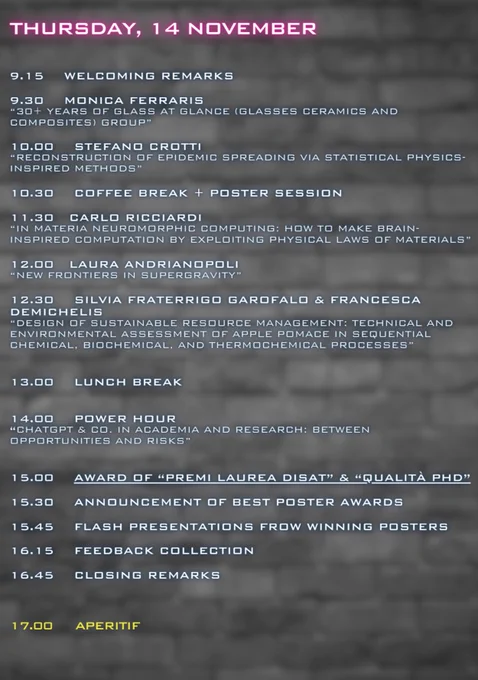 THURSDAY, 14 NOVEMBER

9.15 WELCOMING REMARKS

9.30 MONICA FERRARIS
"30+ YEARS OF GLASS AT GLANCE (GLASSES CERAMICS AND COMPOSITES) GROUP"

10.00 STEFANO CROTTI
"RECONSTRUCTION OF EPIDEMIC SPREADING VIA STATISTICAL PHYSICS-INSPIRED METHODS"

10.30 COFFEE BREAK + POSTER SESSION

11.30 CARLO RICCIARDI
"IN MATERIA NEUROMORPHIC COMPUTING: HOW TO MAKE BRAIN-INSPIRED COMPUTATION BY EXPLOITING PHYSICAL LAWS OF MATERIALS"

12.00 LAURA ANDRIANOPOLI
"NEW FRONTIERS IN SUPERGRAVITY"

12.30 SILVIA FRATERRIGO GAROFALO & FRANCESCA DEMICHELIS
"DESIGN OF SUSTAINABLE RESOURCE MANAGEMENT: TECHNICAL AND ENVIRONMENTAL ASSESSMENT OF APPLE POMACE IN SEQUENTIAL CHEMICAL, BIOCHEMICAL, AND THERMOCHEMICAL PROCESSES"

13.00 LUNCH BREAK

14.00 POWER HOUR
"CHATGPT & CO. IN ACADEMIA AND RESEARCH: BETWEEN OPPORTUNITIES AND RISKS"

15.00 AWARD OF "PREMI LAUREA DISAT" & "QUALITÀ PHD"

15.30 ANNOUNCEMENT OF BEST POSTER AWARDS

15.45 FLASH PRESENTATIONS FROW WINNING POSTERS

16.15 FEEDBACK COLLECTION

16.45 CLOSING REMARKS

17.00 APERITIF